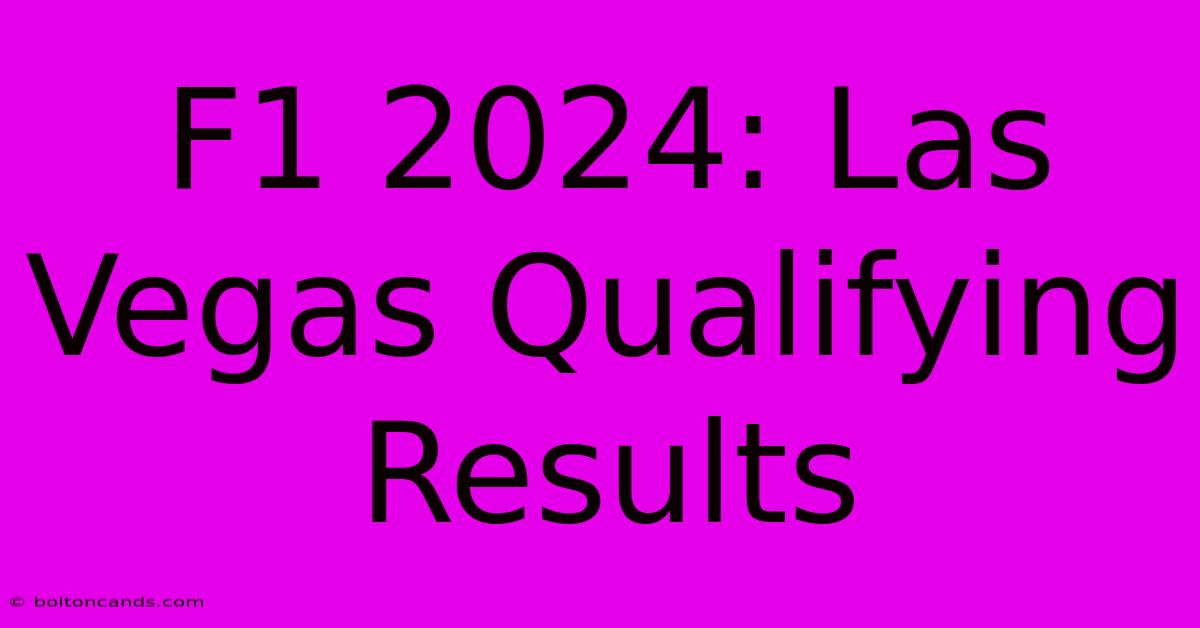 F1 2024: Las Vegas Qualifying Results

© boltoncands.com